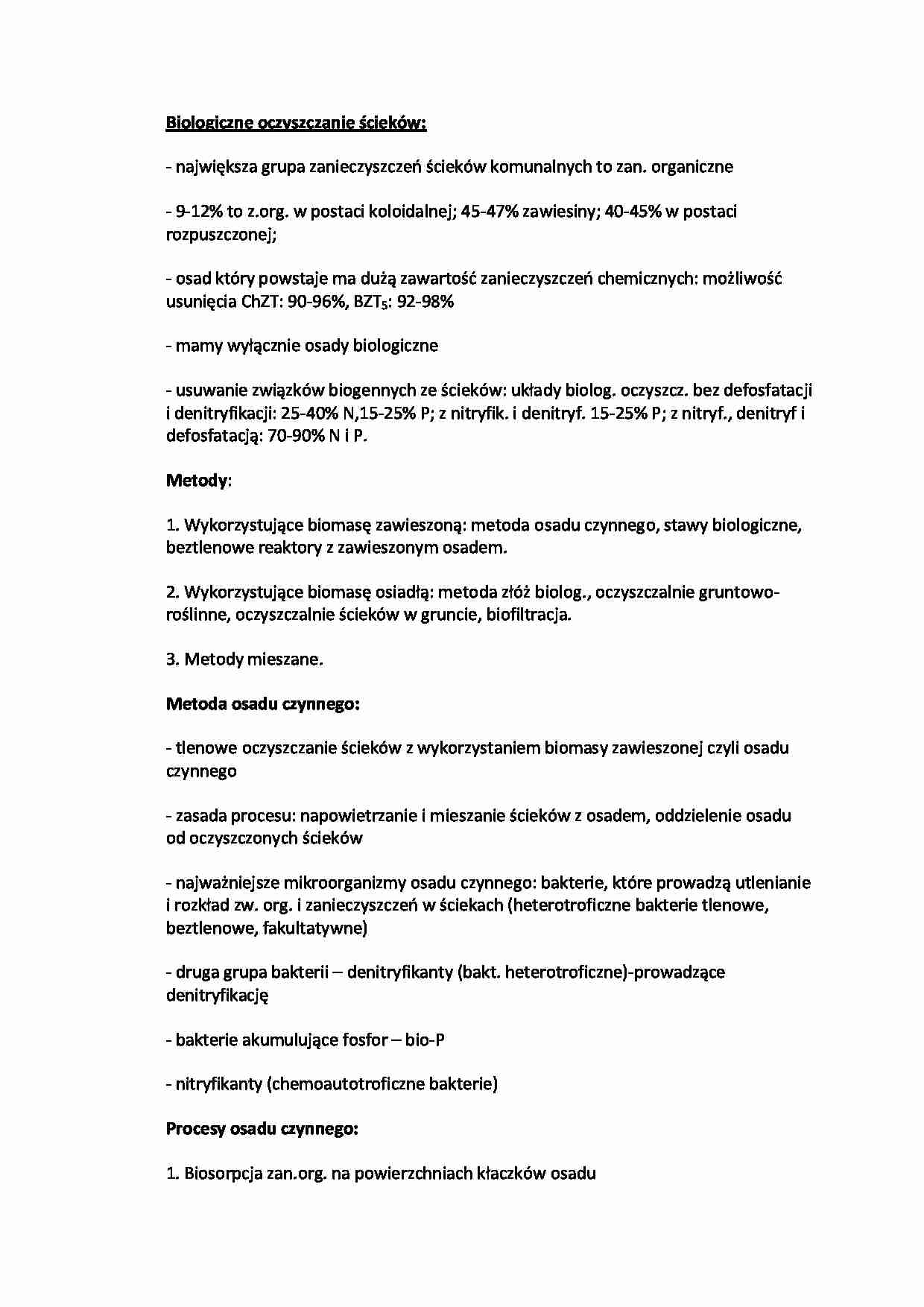 Biologiczne oczyszczanie ścieków:

- największa grupa zanieczyszczeń ścieków komunalnych to zan. organiczne

- 9-12% to z.org. w postaci koloidalnej; 45-47% zawiesiny; 40-45% w postaci rozpuszczonej;

- osad który powstaje ma dużą zawartość zanieczyszczeń chemicznych: możliwość usunięcia ChZT: 90-96%, $BZT_5$: 92-98%

- mamy wyłącznie osady biologiczne

- usuwanie związków biogennych ze ścieków: układy biolog. oczyszcz. bez defosfatacji i denitryfikacji: 25-40% N,15-25% P; z nitryfik. i denitryf. 15-25% P; z nitryf., denitryf i defosfatacją: 70-90% N i P.

Metody:

1. Wykorzystujące biomasę zawieszoną: metoda osadu czynnego, stawy biologiczne, beztlenowe reaktory z zawieszonym osadem.

2. Wykorzystujące biomasę osiadłą: metoda złóż biolog., oczyszczalnie gruntowo-roślinne, oczyszczalnie ścieków w gruncie, biofiltracja.

3. Metody mieszane.

Metoda osadu czynnego:

- tlenowe oczyszczanie ścieków z wykorzystaniem biomasy zawieszonej czyli osadu czynnego

- zasada procesu: napowietrzanie i mieszanie ścieków z osadem, oddzielenie osadu od oczyszczonych ścieków

- najważniejsze mikroorganizmy osadu czynnego: bakterie, które prowadzą utlenianie i rozkład zw. org. i zanieczyszczeń w ściekach (heterotroficzne bakterie tlenowe, beztlenowe, fakultatywne)

- druga grupa bakterii – denitryfikanty (bakt. heterotroficzne)-prowadzące denitryfikację

- bakterie akumulujące fosfor – bio-P

- nitryfikanty (chemoautotroficzne bakterie)

Procesy osadu czynnego:

1. Biosorpcja zan.org. na powierzchniach kłaczków osadu